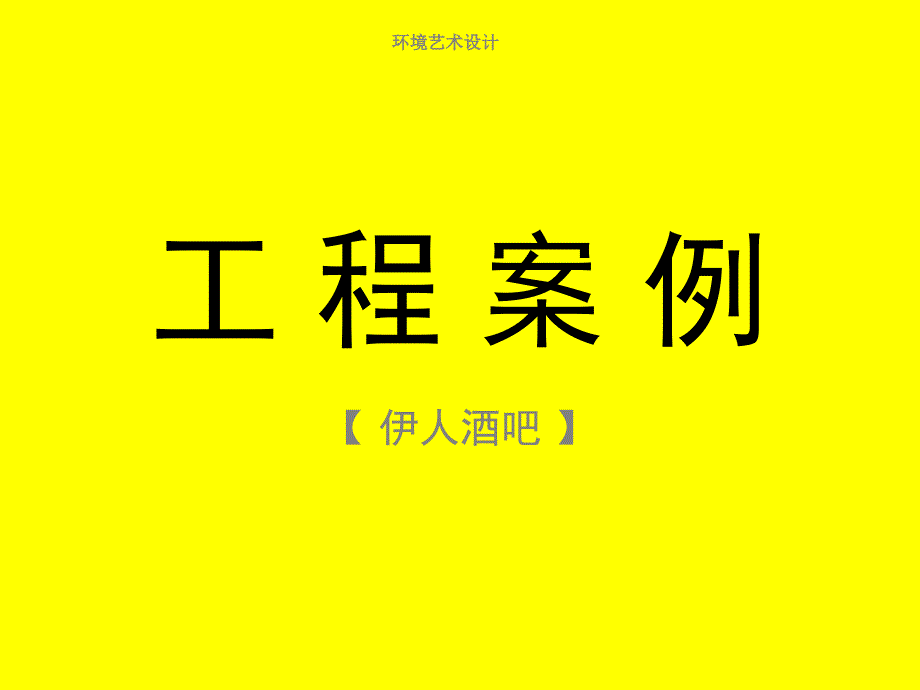 环境艺术设计

工 程 案 例

【 伊人酒吧 】